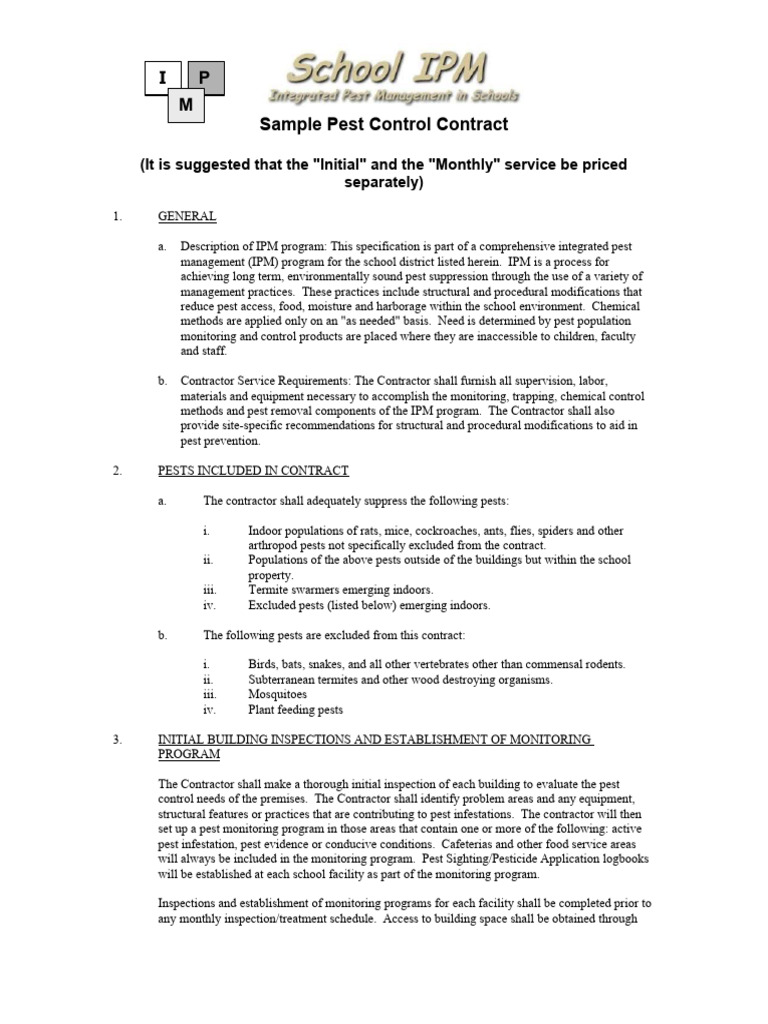 I P M

School IPM

Integrated Pest Management in Schools

Sample Pest Control Contract

(It is suggested that the "Initial" and the "Monthly" service be priced separately)

1. GENERAL

a. Description of IPM program: This specification is part of a comprehensive integrated pest management (IPM) program for the school district listed herein. IPM is a process for achieving long term, environmentally sound pest suppression through the use of a variety of management practices. These practices include structural and procedural modifications that reduce pest access, food, moisture and harborage within the school environment. Chemical methods are applied only on an "as needed" basis. Need is determined by pest population monitoring and control products are placed where they are inaccessible to children, faculty and staff.

b. Contractor Service Requirements: The Contractor shall furnish all supervision, labor, materials and equipment necessary to accomplish the monitoring, trapping, chemical control methods and pest removal components of the IPM program. The Contractor shall also provide site-specific recommendations for structural and procedural modifications to aid in pest prevention.

2. PESTS INCLUDED IN CONTRACT

a. The contractor shall adequately suppress the following pests:

i. Indoor populations of rats, mice, cockroaches, ants, flies, spiders and other arthropod pests not specifically excluded from the contract.
ii. Populations of the above pests outside of the buildings but within the school property.
iii. Termite swarmers emerging indoors.
iv. Excluded pests (listed below) emerging indoors.

b. The following pests are excluded from this contract:

i. Birds, bats, snakes, and all other vertebrates other than commensal rodents.
ii. Subterranean termites and other wood destroying organisms.
iii. Mosquitoes
iv. Plant feeding pests

3. INITIAL BUILDING INSPECTIONS AND ESTABLISHMENT OF MONITORING PROGRAM

The Contractor shall make a thorough initial inspection of each building to evaluate the pest control needs of the premises. The Contractor shall identify problem areas and any equipment, structural features or practices that are contributing to pest infestations. The contractor will then set up a pest monitoring program in those areas that contain one or more of the following: active pest infestation, pest evidence or conducive conditions. Cafeterias and other food service areas will always be included in the monitoring program. Pest Sighting/Pesticide Application logbooks will be established at each school facility as part of the monitoring program.

Inspections and establishment of monitoring programs for each facility shall be completed prior to any monthly inspection/treatment schedule. Access to building space shall be obtained through